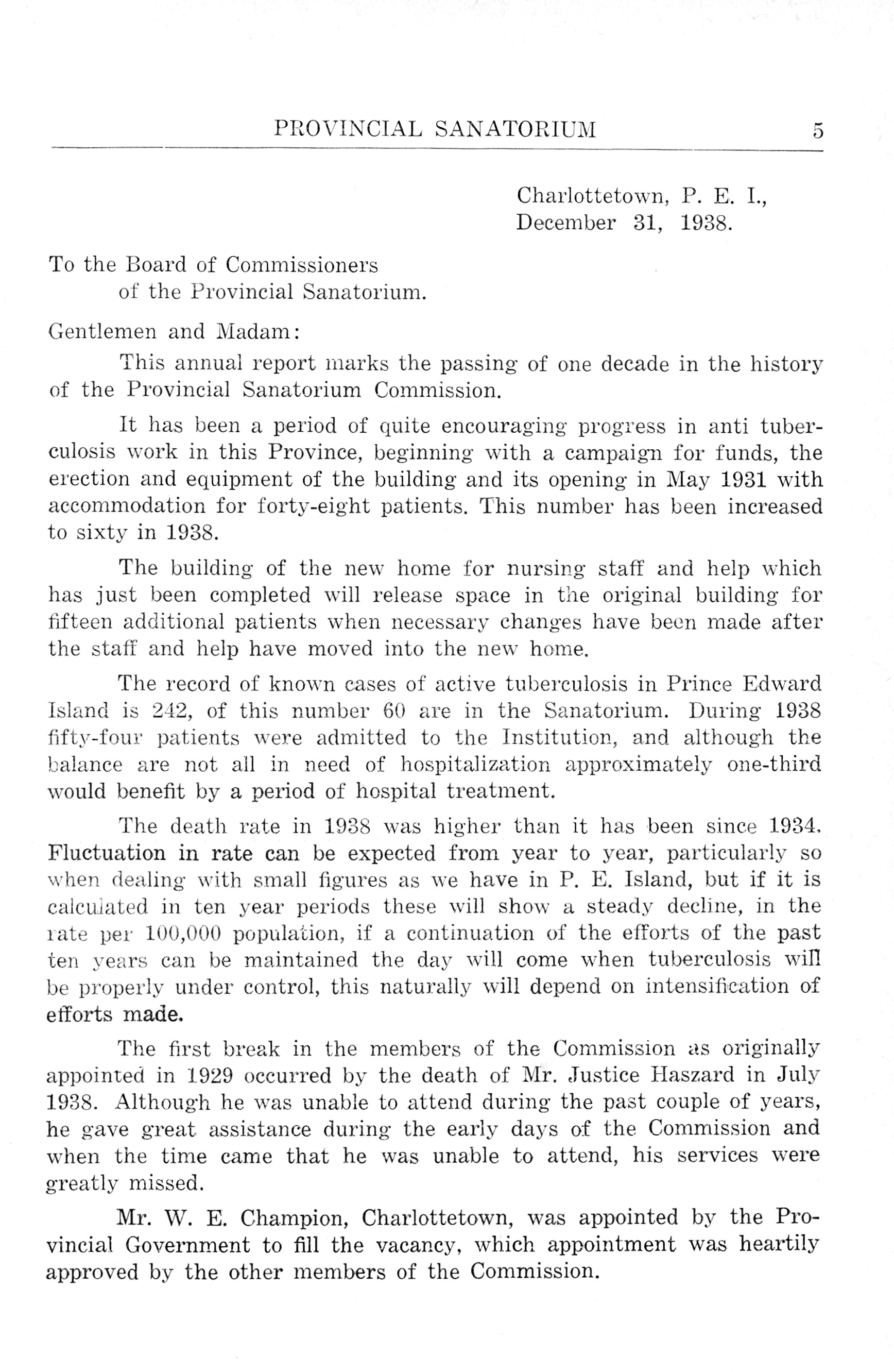 PROVINCIAL SANATORIUM 5

Charlottetown, P. E. I.,
December 31, 1938.

To the Board of Commissioners
of the Provincial Sanatorium.

Gentlemen and Madam:

This annual report marks the passing of one decade in the history of the Provincial Sanatorium Commission.

It has been a period of quite encouraging progress in anti tuberculosis work in this Province, beginning with a campaign for funds, the erection and equipment of the building and its opening in May 1931 with accommodation for forty-eight patients. This number has been increased to sixty in 1938.

The building of the new home for nursing staff and help which has just been completed will release space in the original building for fifteen additional patients when necessary changes have been made after the staff and help have moved into the new home.

The record of known cases of active tuberculosis in Prince Edward Island is 242, of this number 60 are in the Sanatorium. During 1938 fifty-four patients were admitted to the Institution, and although the balance are not all in need of hospitalization approximately one-third would benefit by a period of hospital treatment.

The death rate in 1938 was higher than it has been since 1934. Fluctuation in rate can be expected from year to year, particularly so when dealing with small figures as we have in P. E. Island, but if it is calculated in ten year periods these will show a steady decline, in the rate per 100,000 population, if a continuation of the efforts of the past ten years can be maintained the day will come when tuberculosis will be properly under control, this naturally will depend on intensification of efforts made.

The first break in the members of the Commission as originally appointed in 1929 occurred by the death of Mr. Justice Haszard in July 1938. Although he was unable to attend during the past couple of years, he gave great assistance during the early days of the Commission and when the time came that he was unable to attend, his services were greatly missed.

Mr. W. E. Champion, Charlottetown, was appointed by the Provincial Government to fill the vacancy, which appointment was heartily approved by the other members of the Commission.